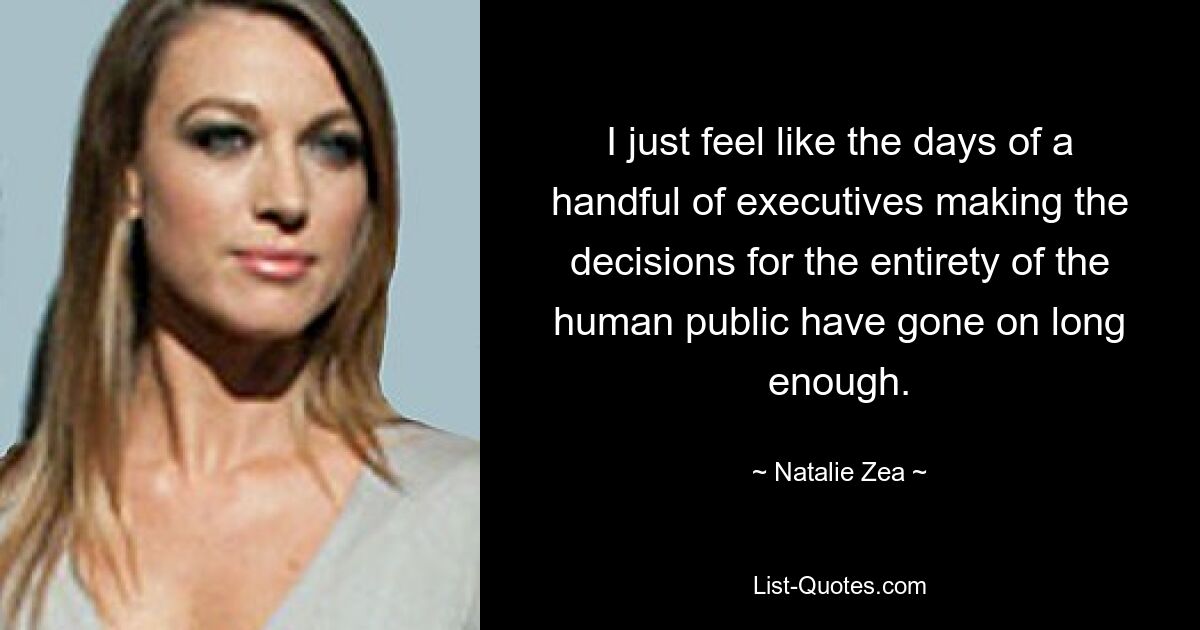 I just feel like the days of a handful of executives making the decisions for the entirety of the human public have gone on long enough.

~ Natalie Zea ~

List-Quotes.com